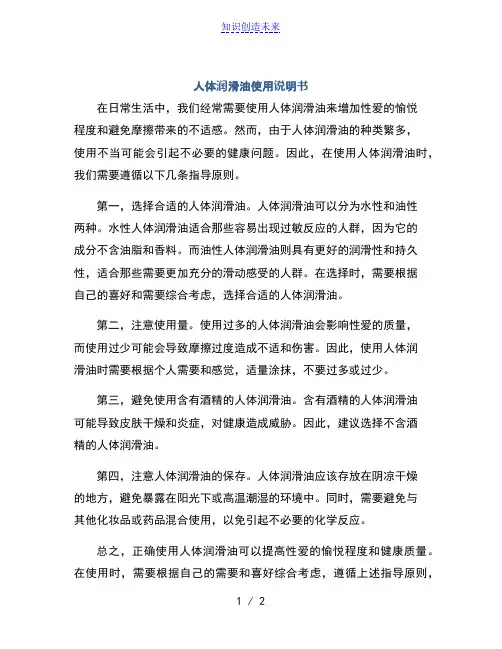 知识创造未来

人体润滑油使用说明书

在日常生活中，我们经常需要使用人体润滑油来增加性爱的愉悦程度和避免摩擦带来的不适感。然而，由于人体润滑油的种类繁多，使用不当可能会引起不必要的健康问题。因此，在使用人体润滑油时，我们需要遵循以下几条指导原则。

第一，选择合适的人体润滑油。人体润滑油可以分为水性和油性两种。水性人体润滑油适合那些容易出现过敏反应的人群，因为它的成分不含油脂和香料。而油性人体润滑油则具有更好的润滑性和持久性，适合那些需要更加充分的滑动感受的人群。在选择时，需要根据自己的喜好和需要综合考虑，选择合适的人体润滑油。

第二，注意使用量。使用过多的人体润滑油会影响性爱的质量，而使用过少可能会导致摩擦过度造成不适和伤害。因此，使用人体润滑油时需要根据个人需要和感觉，适量涂抹，不要过多或过少。

第三，避免使用含有酒精的人体润滑油。含有酒精的人体润滑油可能导致皮肤干燥和炎症，对健康造成威胁。因此，建议选择不含酒精的人体润滑油。

第四，注意人体润滑油的保存。人体润滑油应该存放在阴凉干燥的地方，避免暴露在阳光下或高温潮湿的环境中。同时，需要避免与其他化妆品或药品混合使用，以免引起不必要的化学反应。

总之，正确使用人体润滑油可以提高性爱的愉悦程度和健康质量。在使用时，需要根据自己的需要和喜好综合考虑，遵循上述指导原则，

1 / 2